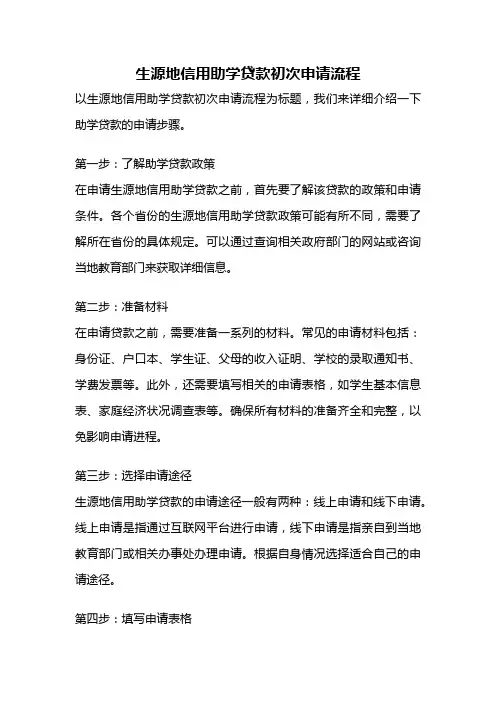 生源地信用助学贷款初次申请流程

以生源地信用助学贷款初次申请流程为标题，我们来详细介绍一下助学贷款的申请步骤。

第一步：了解助学贷款政策
在申请生源地信用助学贷款之前，首先要了解该贷款的政策和申请条件。各个省份的生源地信用助学贷款政策可能有所不同，需要了解所在省份的具体规定。可以通过查询相关政府部门的网站或咨询当地教育部门来获取详细信息。

第二步：准备材料
在申请贷款之前，需要准备一系列的材料。常见的申请材料包括：身份证、户口本、学生证、父母的收入证明、学校的录取通知书、学费发票等。此外，还需要填写相关的申请表格，如学生基本信息表、家庭经济状况调查表等。确保所有材料的准备齐全和完整，以免影响申请进程。

第三步：选择申请途径
生源地信用助学贷款的申请途径一般有两种：线上申请和线下申请。线上申请是指通过互联网平台进行申请，线下申请是指亲自到当地教育部门或相关办事处办理申请。根据自身情况选择适合自己的申请途径。

第四步：填写申请表格